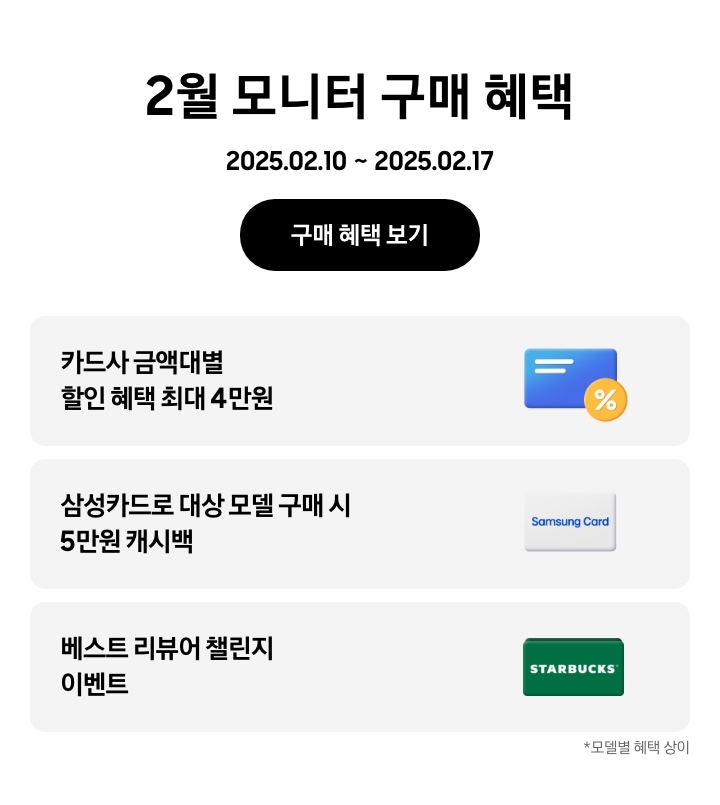 2월 모니터 구매 혜택

2025.02.10 ~ 2025.02.17

구매 혜택 보기

카드사 금액대별
할인 혜택 최대 4만원

%

삼성카드로 대상 모델 구매 시
5만원 캐시백

Samsung Card

베스트 리뷰어 챌린지
이벤트

STARBUCKS

*모델별 혜택 상이